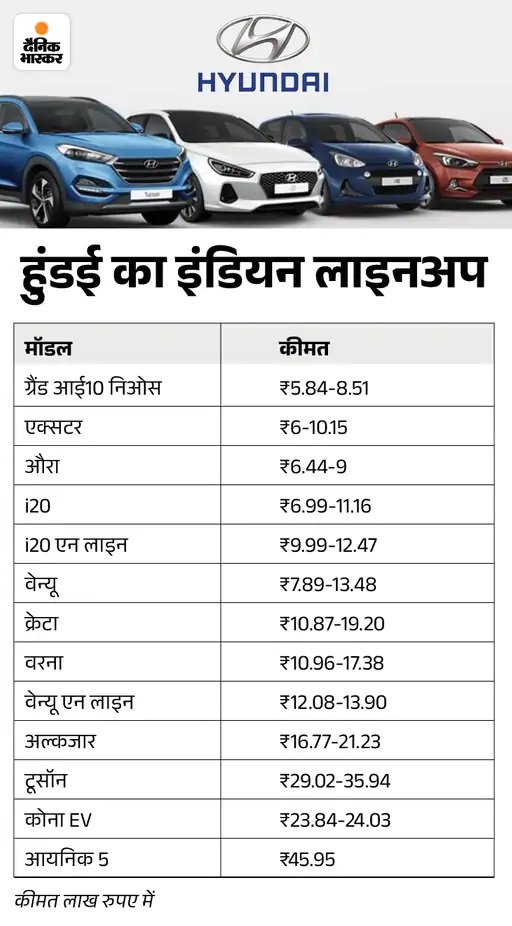 दैनिक भास्कर

HYUNDAI

Tucson

हुंडई का इंडियन लाइनअप

| मॉडल | कीमत |
|---|---|
| ग्रैंड आई10 निओस | ₹5.84-8.51 |
| एक्सटर | ₹6-10.15 |
| औरा | ₹6.44-9 |
| i20 | ₹6.99-11.16 |
| i20 एन लाइन | ₹9.99-12.47 |
| वेन्यू | ₹7.89-13.48 |
| क्रेटा | ₹10.87-19.20 |
| वरना | ₹10.96-17.38 |
| वेन्यू एन लाइन | ₹12.08-13.90 |
| अल्कजार | ₹16.77-21.23 |
| टूसॉन | ₹29.02-35.94 |
| कोना EV | ₹23.84-24.03 |
| आयनिक 5 | ₹45.95 |

कीमत लाख रुपए में